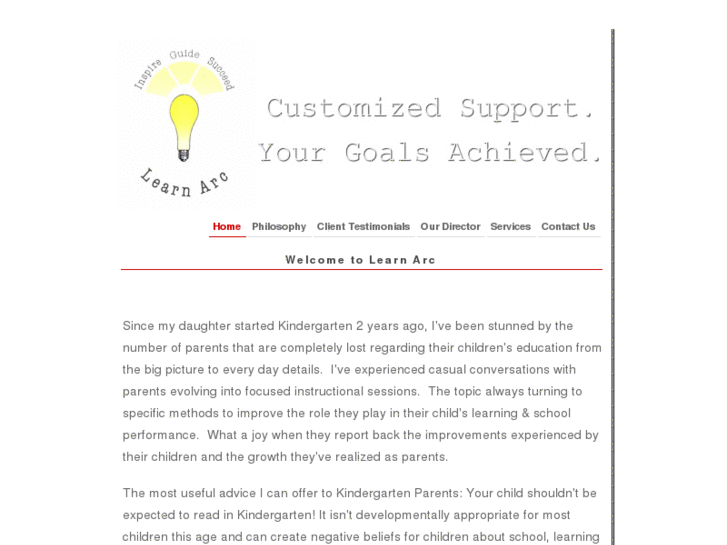 Inspire Guide Succeed

Learn Arc

Customized Support.
Your Goals Achieved.

Home Philosophy Client Testimonials Our Director Services Contact Us

Welcome to Learn Arc

Since my daughter started Kindergarten 2 years ago, I've been stunned by the number of parents that are completely lost regarding their children's education from the big picture to every day details. I've experienced casual conversations with parents evolving into focused instructional sessions. The topic always turning to specific methods to improve the role they play in their child's learning & school performance. What a joy when they report back the improvements experienced by their children and the growth they've realized as parents.

The most useful advice I can offer to Kindergarten Parents: Your child shouldn't be expected to read in Kindergarten! It isn't developmentally appropriate for most children this age and can create negative beliefs for children about school, learning